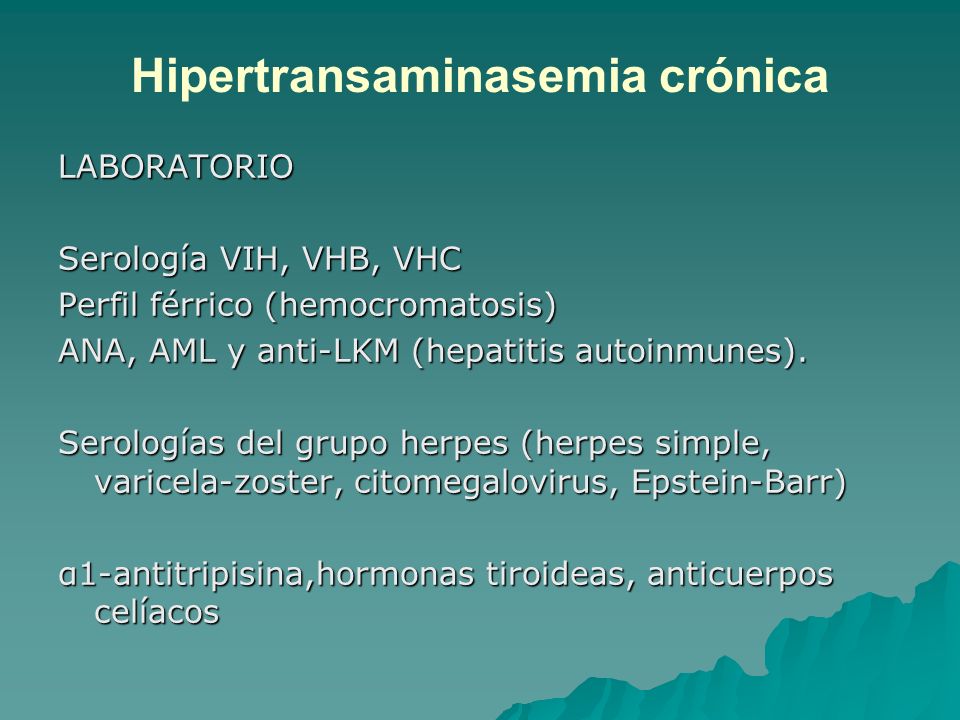 Hipertransaminasemia crónica

LABORATORIO

Serología VIH, VHB, VHC
Perfil férrico (hemocromatosis)
ANA, AML y anti-LKM (hepatitis autoinmunes).

Serologías del grupo herpes (herpes simple, varicela-zoster, citomegalovirus, Epstein-Barr)

α1-antitripisina,hormonas tiroideas, anticuerpos celíacos